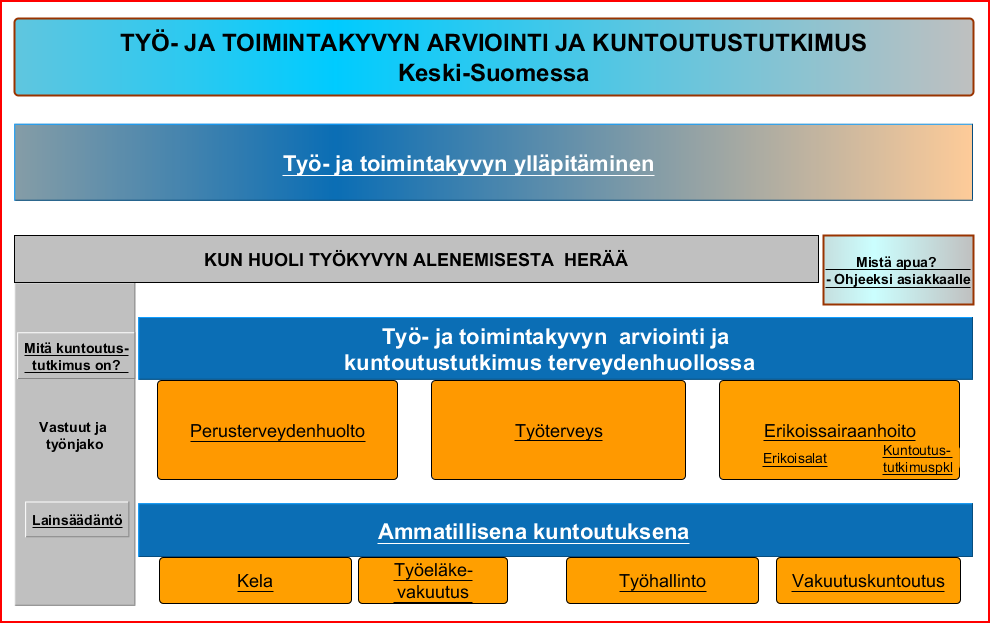 TYÖ- JA TOIMINTAKYVYN ARVIOINTI JA KUNTOUTUSTUTKIMUS
Keski-Suomessa

Työ- ja toimintakyvyn ylläpitäminen

KUN HUOLI TYÖKYVYN ALENEMISESTA HERÄÄ

Mistä apua?
- Ohjeeksi asiakkaalle

Mitä kuntoutustutkimus on?

Vastuut ja työnjako

Lainsäädäntö

Työ- ja toimintakyvyn arviointi ja kuntoutustutkimus terveydenhuollossa

Perusterveydenhuolto

Työterveys

Erikoissairaanhoito

Erikoisalat

Kuntoutustutkimuspkl

Ammatillisena kuntoutuksena

Kela

Työeläkevakuutus

Työhallinto

Vakuutuskuntoutus